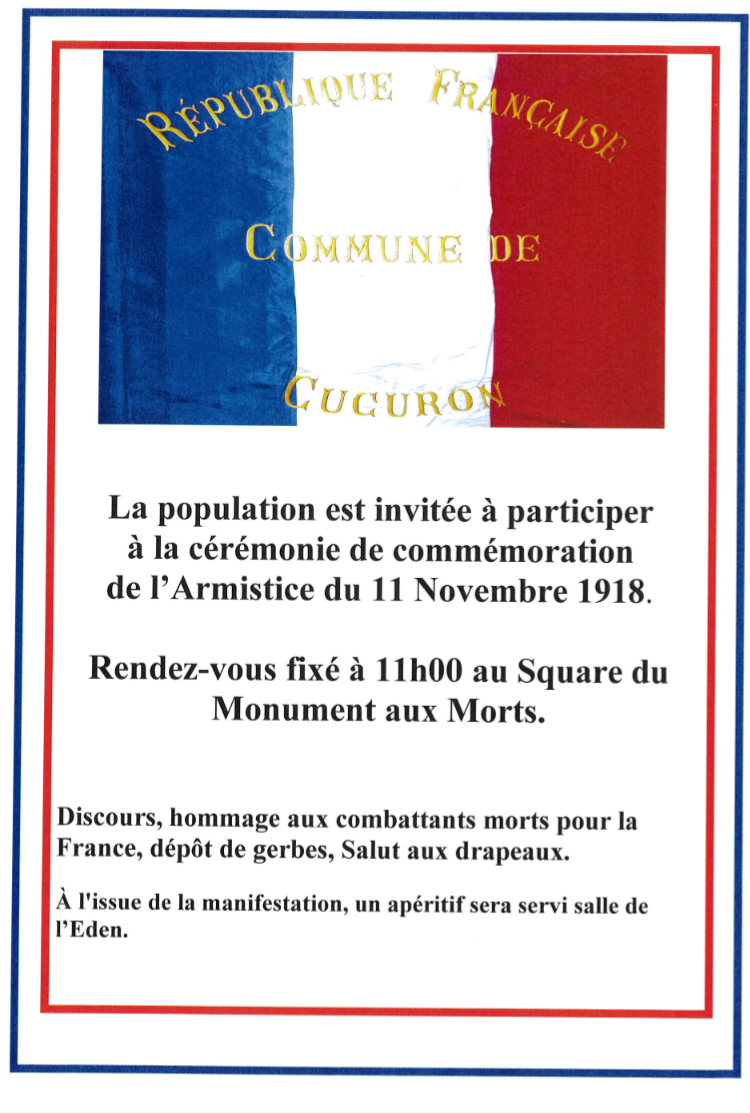 RÉPUBLIQUE FRANÇAISE

COMMUNE DE

CUCURON

La population est invitée à participer à la cérémonie de commémoration de l'Armistice du 11 Novembre 1918.

Rendez-vous fixé à 11h00 au Square du Monument aux Morts.

Discours, hommage aux combattants morts pour la France, dépôt de gerbes, Salut aux drapeaux.

À l'issue de la manifestation, un apéritif sera servi salle de l'Eden.